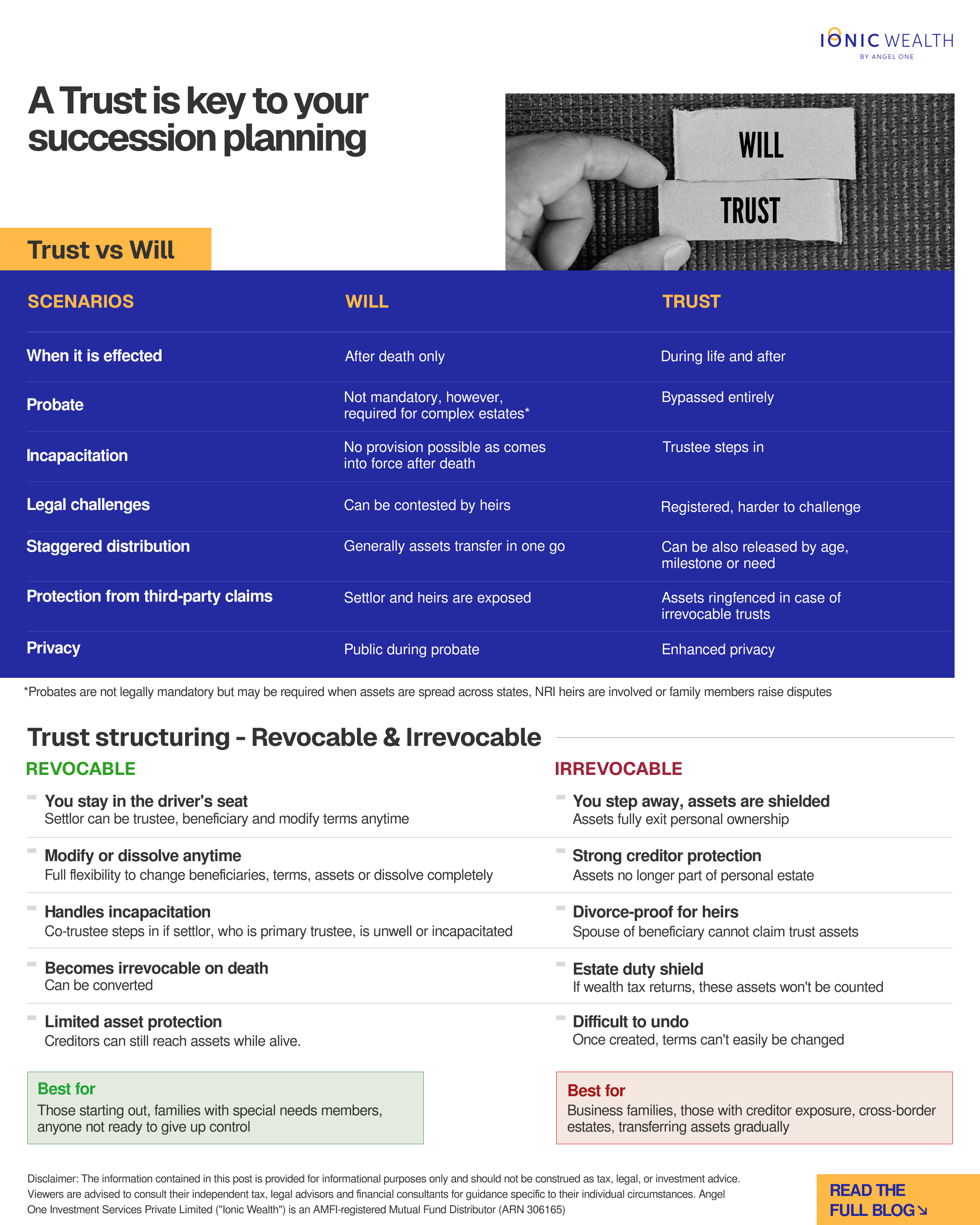 IONIC WEALTH
BY ANGEL ONE

A Trust is key to your succession planning

WILL
TRUST

Trust vs Will

| SCENARIOS | WILL | TRUST |
|---|---|---|
| When it is effected | After death only | During life and after |
| Probate | Not mandatory, however, required for complex estates* | Bypassed entirely |
| Incapacitation | No provision possible as comes into force after death | Trustee steps in |
| Legal challenges | Can be contested by heirs | Registered, harder to challenge |
| Staggered distribution | Generally assets transfer in one go | Can be also released by age, milestone or need |
| Protection from third-party claims | Settlor and heirs are exposed | Assets ringfenced in case of irrevocable trusts |
| Privacy | Public during probate | Enhanced privacy |

*Probates are not legally mandatory but may be required when assets are spread across states, NRI heirs are involved or family members raise disputes

Trust structuring - Revocable & Irrevocable

REVOCABLE

You stay in the driver's seat
Settlor can be trustee, beneficiary and modify terms anytime

Modify or dissolve anytime
Full flexibility to change beneficiaries, terms, assets or dissolve completely

Handles incapacitation
Co-trustee steps in if settlor, who is primary trustee, is unwell or incapacitated

Becomes irrevocable on death
Can be converted

Limited asset protection
Creditors can still reach assets while alive.

Best for
Those starting out, families with special needs members, anyone not ready to give up control

IRREVOCABLE

You step away, assets are shielded
Assets fully exit personal ownership

Strong creditor protection
Assets no longer part of personal estate

Divorce-proof for heirs
Spouse of beneficiary cannot claim trust assets

Estate duty shield
If wealth tax returns, these assets won't be counted

Difficult to undo
Once created, terms can't easily be changed

Best for
Business families, those with creditor exposure, cross-border estates, transferring assets gradually

Disclaimer: The information contained in this post is provided for informational purposes only and should not be construed as tax, legal, or investment advice. Viewers are advised to consult their independent tax, legal advisors and financial consultants for guidance specific to their individual circumstances. Angel One Investment Services Private Limited ("Ionic Wealth") is an AMFI-registered Mutual Fund Distributor (ARN 306165)

READ THE FULL BLOG ↘